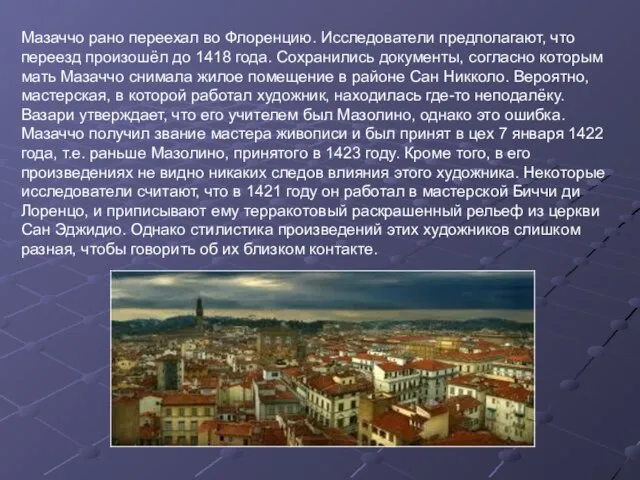 Мазаччо рано переехал во Флоренцию. Исследователи предполагают, что переезд произошёл до 1418 года. Сохранились документы, согласно которым мать Мазаччо снимала жилое помещение в районе Сан Никколо. Вероятно, мастерская, в которой работал художник, находилась где-то неподалёку. Вазари утверждает, что его учителем был Мазолино, однако это ошибка. Мазаччо получил звание мастера живописи и был принят в цех 7 января 1422 года, т.е. раньше Мазолино, принятого в 1423 году. Кроме того, в его произведениях не видно никаких следов влияния этого художника. Некоторые исследователи считают, что в 1421 году он работал в мастерской Биччи ди Лоренцо, и приписывают ему терракотовый раскрашенный рельеф из церкви Сан Эджидио. Однако стилистика произведений этих художников слишком разная, чтобы говорить об их близком контакте.